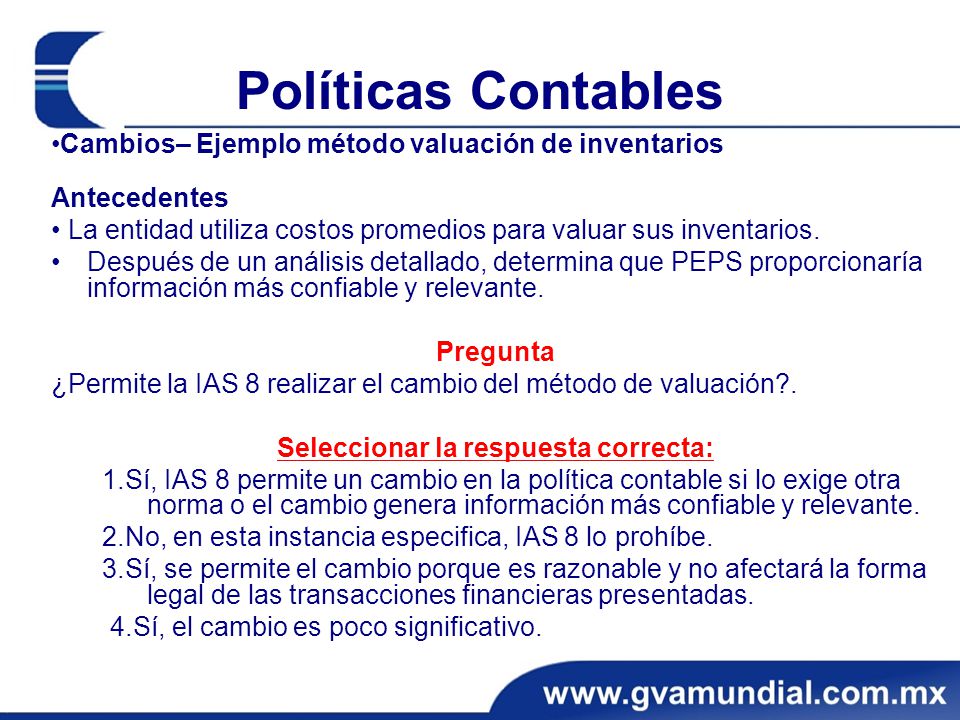 Políticas Contables

•Cambios– Ejemplo método valuación de inventarios

Antecedentes
• La entidad utiliza costos promedios para valuar sus inventarios.
• Después de un análisis detallado, determina que PEPS proporcionaría información más confiable y relevante.

Pregunta
¿Permite la IAS 8 realizar el cambio del método de valuación?.

Seleccionar la respuesta correcta:
1.Sí, IAS 8 permite un cambio en la política contable si lo exige otra norma o el cambio genera información más confiable y relevante.
2.No, en esta instancia especifica, IAS 8 lo prohíbe.
3.Sí, se permite el cambio porque es razonable y no afectará la forma legal de las transacciones financieras presentadas.
4.Sí, el cambio es poco significativo.

www.gvamundial.com.mx